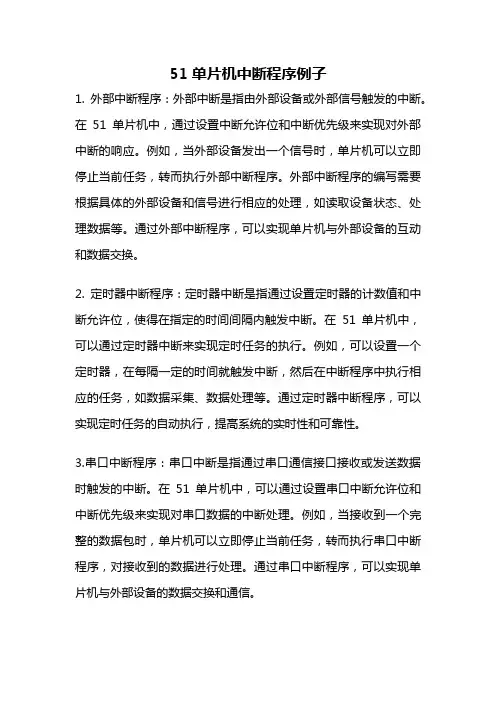 51 单片机中断程序例子

1. 外部中断程序：外部中断是指由外部设备或外部信号触发的中断。在 51 单片机中，通过设置中断允许位和中断优先级来实现对外部中断的响应。例如，当外部设备发出一个信号时，单片机可以立即停止当前任务，转而执行外部中断程序。外部中断程序的编写需要根据具体的外部设备和信号进行相应的处理，如读取设备状态、处理数据等。通过外部中断程序，可以实现单片机与外部设备的互动和数据交换。

2. 定时器中断程序：定时器中断是指通过设置定时器的计数值和中断允许位，使得在指定的时间间隔内触发中断。在 51 单片机中，可以通过定时器中断来实现定时任务的执行。例如，可以设置一个定时器，在每隔一定的时间就触发中断，然后在中断程序中执行相应的任务，如数据采集、数据处理等。通过定时器中断程序，可以实现定时任务的自动执行，提高系统的实时性和可靠性。

3.串口中断程序：串口中断是指通过串口通信接口接收或发送数据时触发的中断。在 51 单片机中，可以通过设置串口中断允许位和中断优先级来实现对串口数据的中断处理。例如，当接收到一个完整的数据包时，单片机可以立即停止当前任务，转而执行串口中断程序，对接收到的数据进行处理。通过串口中断程序，可以实现单片机与外部设备的数据交换和通信。